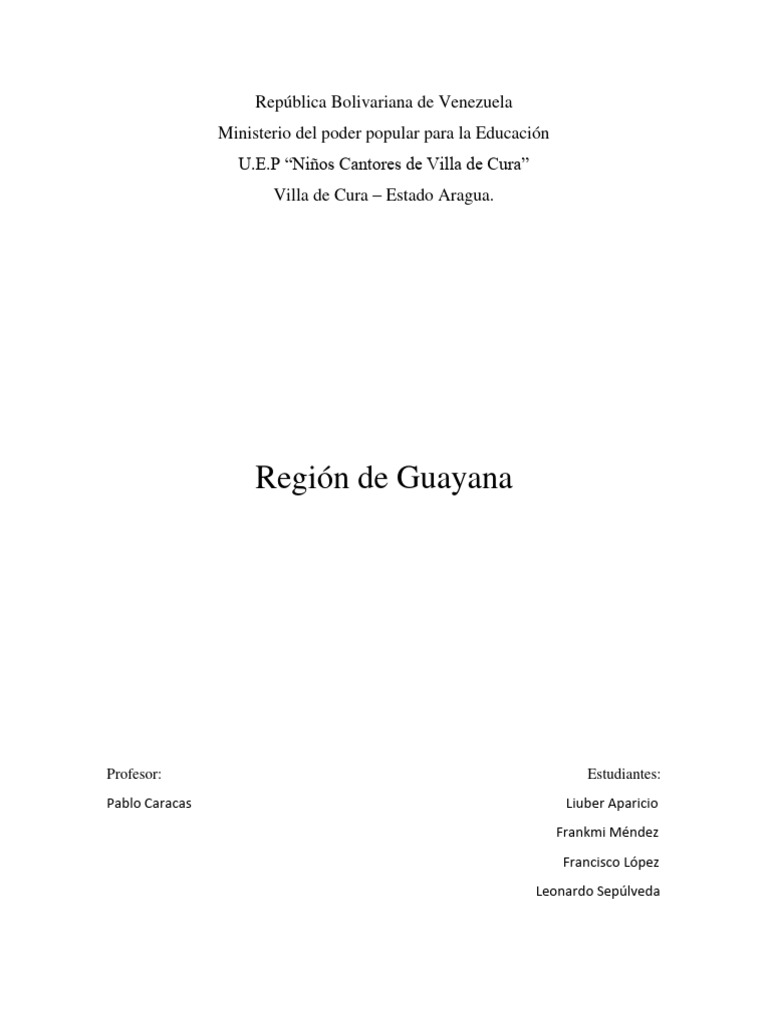 República Bolivariana de Venezuela
Ministerio del poder popular para la Educación
U.E.P “Niños Cantores de Villa de Cura”
Villa de Cura – Estado Aragua.

Región de Guayana

Profesor:
Pablo Caracas

Estudiantes:
Liuber Aparicio
Frankmi Méndez
Francisco López
Leonardo Sepúlveda